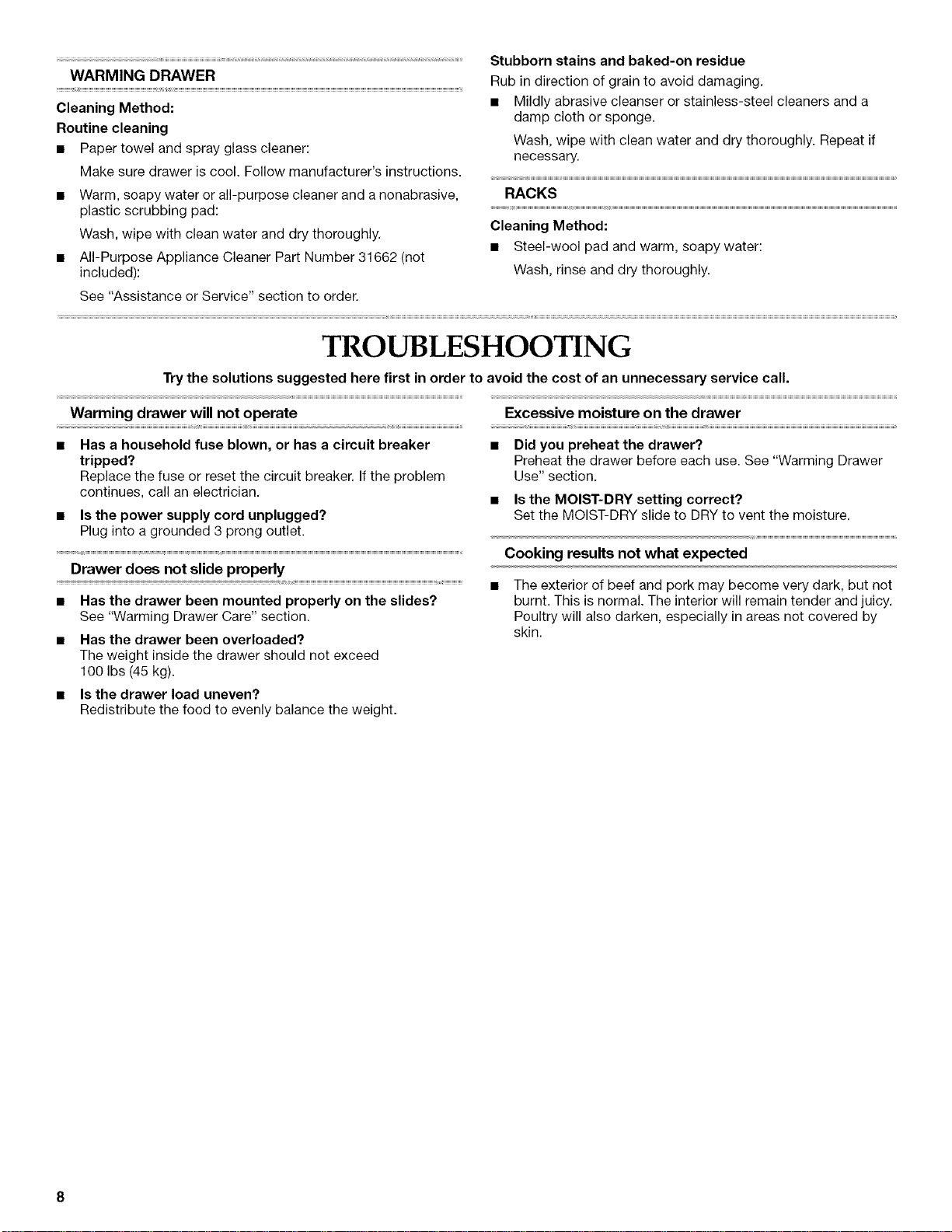 WARMING DRAWER

Cleaning Method:

Routine cleaning

■ Paper towel and spray glass cleaner:

Make sure drawer is cool. Follow manufacturer's instructions.

■ Warm, soapy water or all-purpose cleaner and a nonabrasive, plastic scrubbing pad:

Wash, wipe with clean water and dry thoroughly.

■ All-Purpose Appliance Cleaner Part Number 31662 (not included):

See "Assistance or Service" section to order.

Stubborn stains and baked-on residue

Rub in direction of grain to avoid damaging.

■ Mildly abrasive cleanser or stainless-steel cleaners and a damp cloth or sponge.

Wash, wipe with clean water and dry thoroughly. Repeat if necessary.

RACKS

Cleaning Method:

■ Steel-wool pad and warm, soapy water:

Wash, rinse and dry thoroughly.

TROUBLESHOOTING

Try the solutions suggested here first in order to avoid the cost of an unnecessary service call.

Warming drawer will not operate

■ Has a household fuse blown, or has a circuit breaker tripped?
Replace the fuse or reset the circuit breaker. If the problem continues, call an electrician.

■ Is the power supply cord unplugged?
Plug into a grounded 3 prong outlet.

Drawer does not slide properly

■ Has the drawer been mounted properly on the slides?
See "Warming Drawer Care" section.

■ Has the drawer been overloaded?
The weight inside the drawer should not exceed 100 lbs (45 kg).

■ Is the drawer load uneven?
Redistribute the food to evenly balance the weight.

Excessive moisture on the drawer

■ Did you preheat the drawer?
Preheat the drawer before each use. See "Warming Drawer Use" section.

■ Is the MOIST-DRY setting correct?
Set the MOIST-DRY slide to DRY to vent the moisture.

Cooking results not what expected

■ The exterior of beef and pork may become very dark, but not burnt. This is normal. The interior will remain tender and juicy. Poultry will also darken, especially in areas not covered by skin.

8